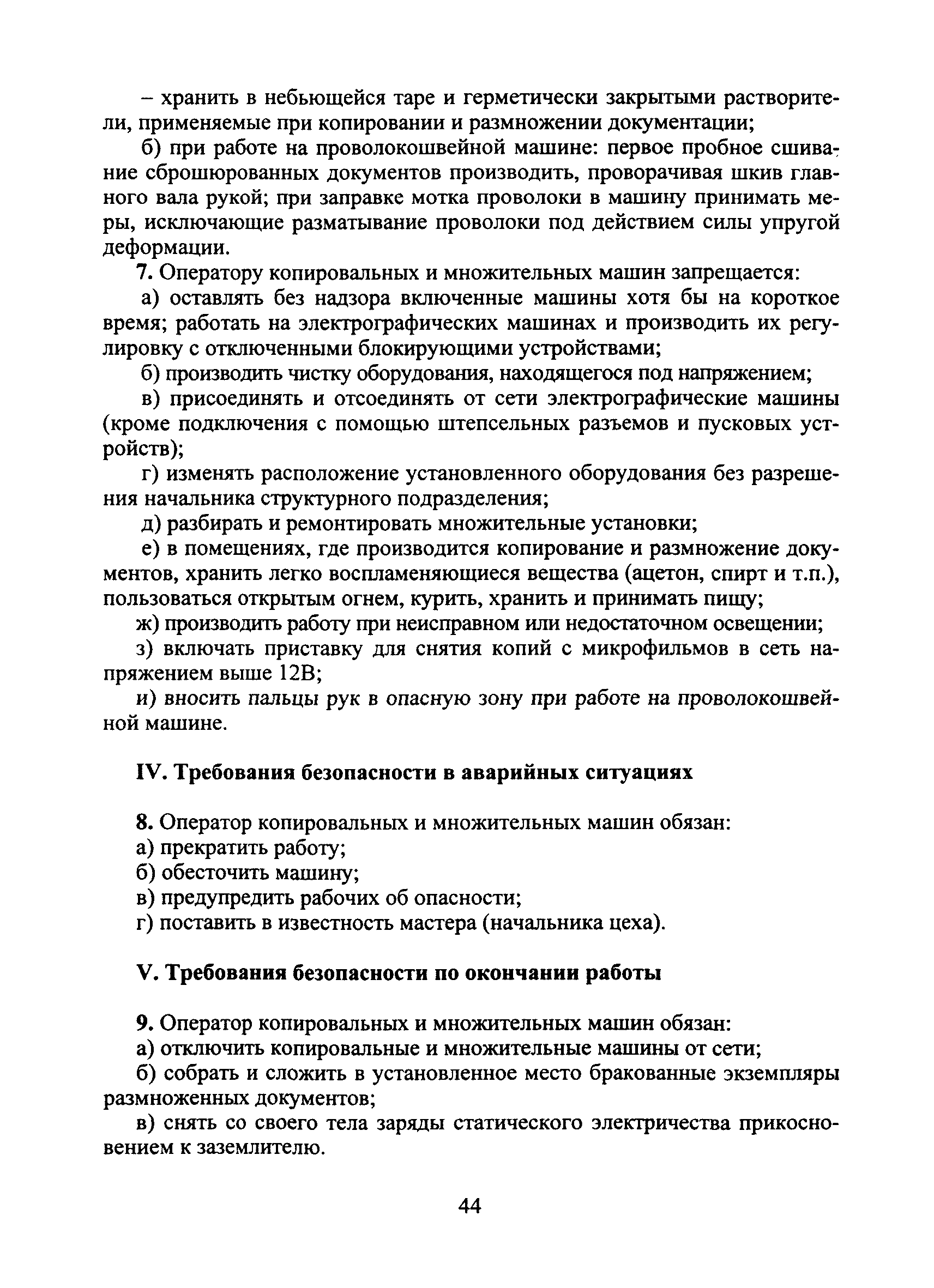 – хранить в небьющейся таре и герметически закрытыми растворители, применяемые при копировании и размножении документации;

б) при работе на проволокошвейной машине: первое пробное сшивание сброшюрованных документов производить, проворачивая шкив главного вала рукой; при заправке мотка проволоки в машину принимать меры, исключающие разматывание проволоки под действием силы упругой деформации.

7. Оператору копировальных и множительных машин запрещается:

а) оставлять без надзора включенные машины хотя бы на короткое время; работать на электрографических машинах и производить их регулировку с отключенными блокирующими устройствами;

б) производить чистку оборудования, находящегося под напряжением;

в) присоединять и отсоединять от сети электрографические машины (кроме подключения с помощью штепсельных разъемов и пусковых устройств);

г) изменять расположение установленного оборудования без разрешения начальника структурного подразделения;

д) разбирать и ремонтировать множительные установки;

е) в помещениях, где производится копирование и размножение документов, хранить легко воспламеняющиеся вещества (ацетон, спирт и т.п.), пользоваться открытым огнем, курить, хранить и принимать пищу;

ж) производить работу при неисправном или недостаточном освещении;

з) включать приставку для снятия копий с микрофильмов в сеть напряжением выше 12В;

и) вносить пальцы рук в опасную зону при работе на проволокошвейной машине.

IV. Требования безопасности в аварийных ситуациях

8. Оператор копировальных и множительных машин обязан:

а) прекратить работу;

б) обесточить машину;

в) предупредить рабочих об опасности;

г) поставить в известность мастера (начальника цеха).

V. Требования безопасности по окончании работы

9. Оператор копировальных и множительных машин обязан:

а) отключить копировальные и множительные машины от сети;

б) собрать и сложить в установленное место бракованные экземпляры размноженных документов;

в) снять со своего тела заряды статического электричества прикосновением к заземлителю.

44